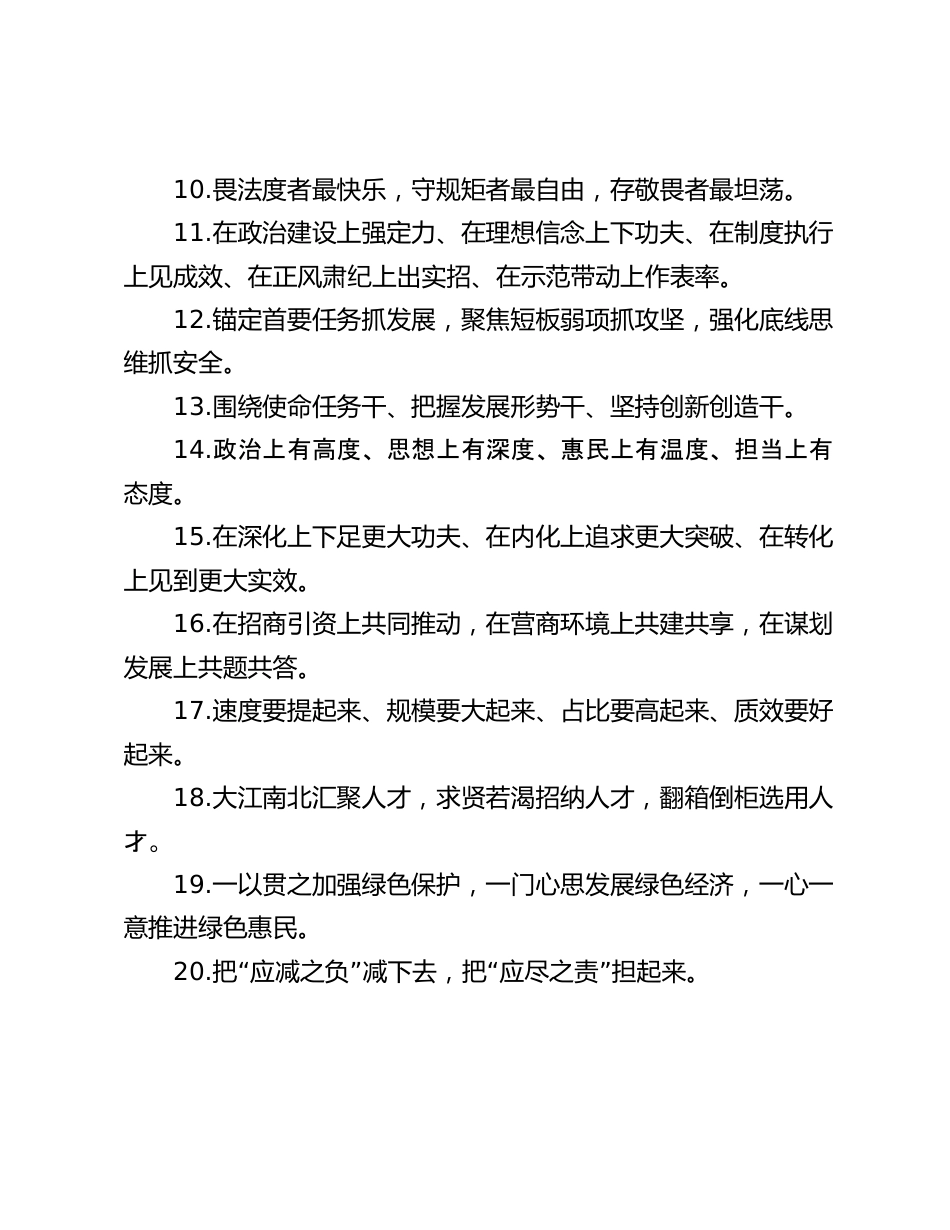 10.畏法度者最快乐，守规矩者最自由，存敬畏者最坦荡。

11.在政治建设上强定力、在理想信念上下功夫、在制度执行上见成效、在正风肃纪上出实招、在示范带动上作表率。

12.锚定首要任务抓发展，聚焦短板弱项抓攻坚，强化底线思维抓安全。

13.围绕使命任务干、把握发展形势干、坚持创新创造干。

14.政治上有高度、思想上有深度、惠民上有温度、担当上有态度。

15.在深化上下足更大功夫、在内化上追求更大突破、在转化上见到更大实效。

16.在招商引资上共同推动，在营商环境上共建共享，在谋划发展上共题共答。

17.速度要提起来、规模要大起来、占比要高起来、质效要好起来。

18.大江南北汇聚人才，求贤若渴招纳人才，翻箱倒柜选用人才。

19.一以贯之加强绿色保护，一门心思发展绿色经济，一心一意推进绿色惠民。

20.把“应减之负”减下去，把“应尽之责”担起来。